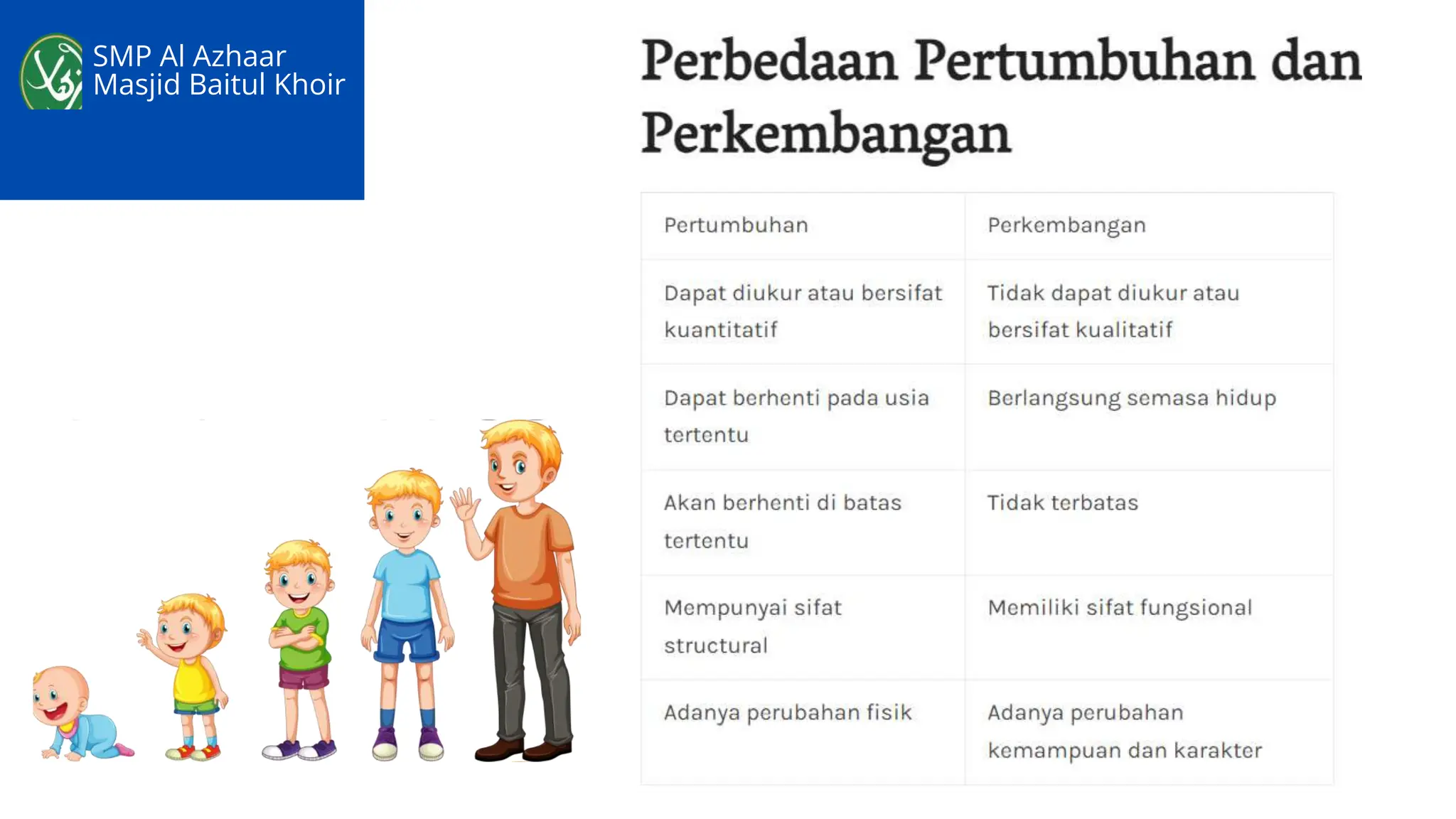 SMP Al Azhaar
Masjid Baitul Khoir

Perbedaan Pertumbuhan dan Perkembangan

| Pertumbuhan | Perkembangan |
|---|---|
| Dapat diukur atau bersifat kuantitatif | Tidak dapat diukur atau bersifat kualitatif |
| Dapat berhenti pada usia tertentu | Berlangsung semasa hidup |
| Akan berhenti di batas tertentu | Tidak terbatas |
| Mempunyai sifat structural | Memiliki sifat fungsional |
| Adanya perubahan fisik | Adanya perubahan kemampuan dan karakter |